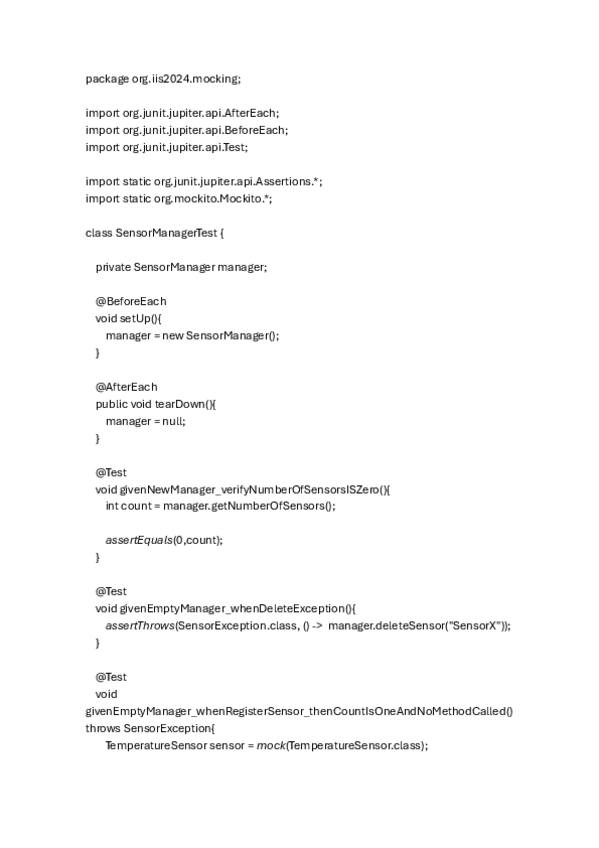 package org.iis2024.mocking;

import org.junit.jupiter.api.AfterEach;
import org.junit.jupiter.api.BeforeEach;
import org.junit.jupiter.api.Test;

import static org.junit.jupiter.api.Assertions.*;
import static org.mockito.Mockito.*;

class SensorManagerTest {

private SensorManager manager;

@BeforeEach
void setUp(){
manager = new SensorManager();
}

@AfterEach
public void tearDown(){
manager = null;
}

@Test
void givenNewManager_verifyNumberOfSensorsISZero(){
int count = manager.getNumberOfSensors();

assertEquals(0,count);
}

@Test
void givenEmptyManager_whenDeleteException(){
assertThrows(SensorException.class, () -> manager.deleteSensor("SensorX"));
}

@Test
void
givenEmptyManager_whenRegisterSensor_thenCountIsOneAndNoMethodCalled()
throws SensorException{
TemperatureSensor sensor = mock(TemperatureSensor.class);